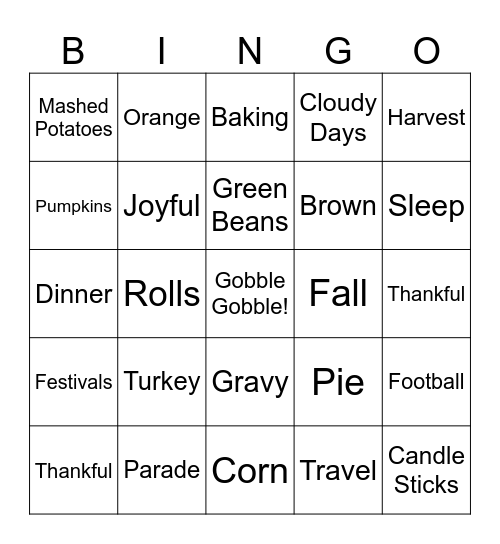 | B | I | N | G | O |
|---|---|---|---|---|
| Mashed Potatoes | Orange | Baking | Cloudy Days | Harvest |
| Pumpkins | Joyful | Green Beans | Brown | Sleep |
| Dinner | Rolls | Gobble Gobble! | Fall | Thankful |
| Festivals | Turkey | Gravy | Pie | Football |
| Thankful | Parade | Corn | Travel | Candle Sticks |